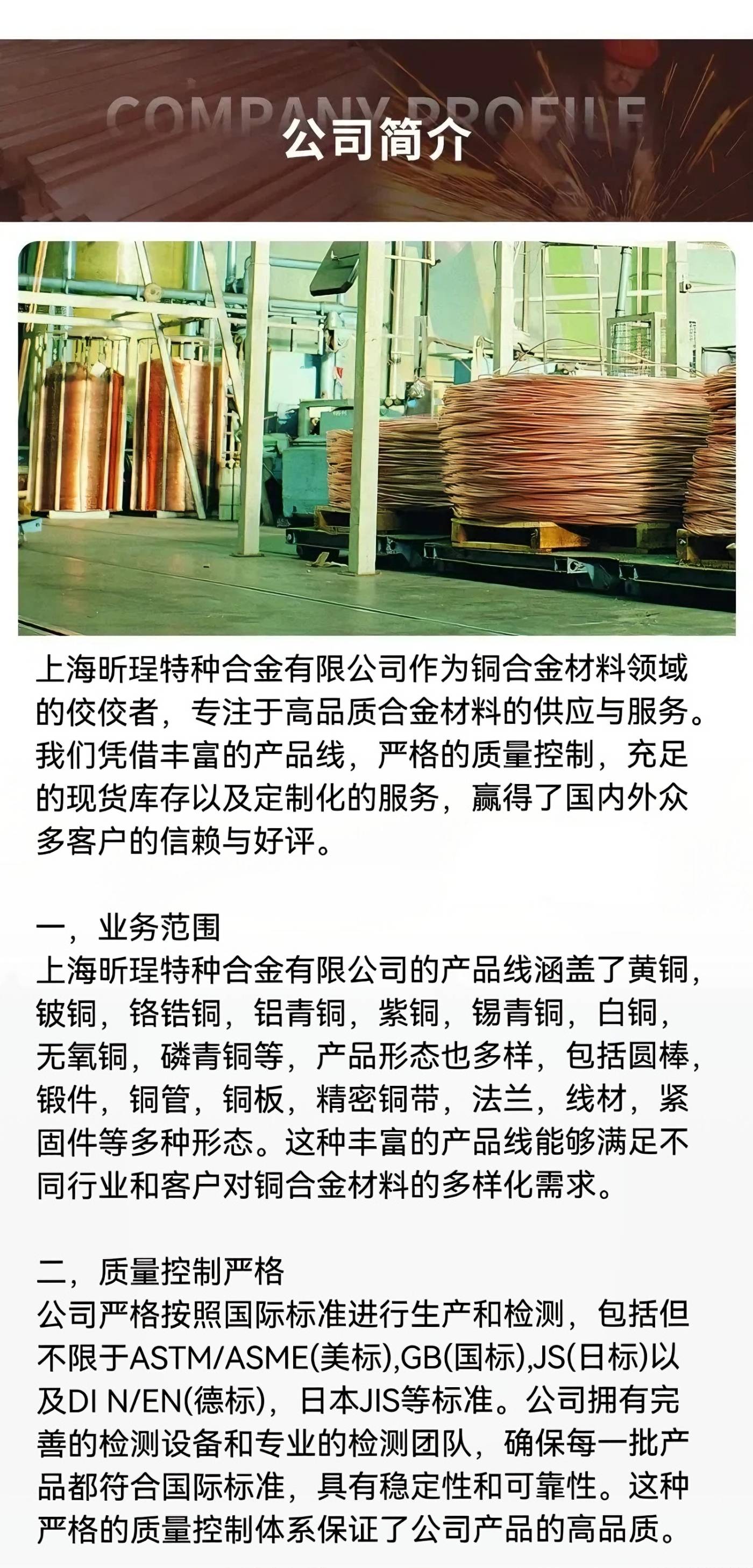 COMPANY PROFILE
公司简介

上海昕珵特种合金有限公司作为铜合金材料领域的佼佼者，专注于高品质合金材料的供应与服务。我们凭借丰富的产品线，严格的质量控制，充足的现货库存以及定制化的服务，赢得了国内外众多客户的信赖与好评。

一，业务范围
上海昕珵特种合金有限公司的产品线涵盖了黄铜，铍铜，铬锆铜，铝青铜，紫铜，锡青铜，白铜，无氧铜，磷青铜等，产品形态也多样，包括圆棒，锻件，铜管，铜板，精密铜带，法兰，线材，紧固件等多种形态。这种丰富的产品线能够满足不同行业和客户对铜合金材料的多样化需求。

二，质量控制严格
公司严格按照国际标准进行生产和检测，包括但不限于ASTM/ASME(美标),GB(国标),JS(日标)以及DI N/EN(德标)，日本JIS等标准。公司拥有完善的检测设备和专业的检测团队，确保每一批产品都符合国际标准，具有稳定性和可靠性。这种严格的质量控制体系保证了公司产品的高品质。